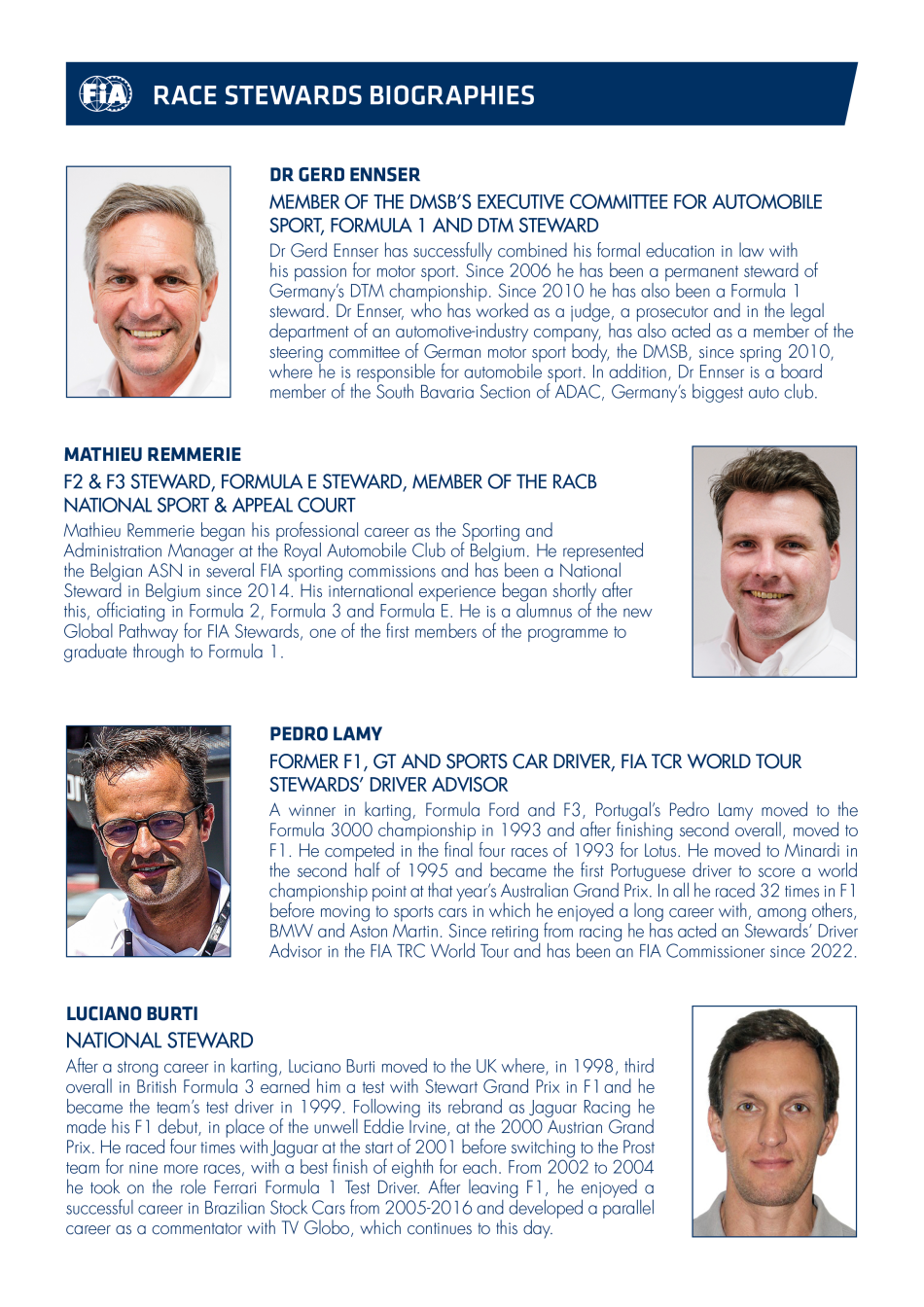 FIA RACE STEWARDS BIOGRAPHIES

DR GERD ENNSER

MEMBER OF THE DMSB'S EXECUTIVE COMMITTEE FOR AUTOMOBILE SPORT, FORMULA 1 AND DTM STEWARD

Dr Gerd Ennser has successfully combined his formal education in law with his passion for motor sport. Since 2006 he has been a permanent steward of Germany's DTM championship. Since 2010 he has also been a Formula 1 steward. Dr Ennser, who has worked as a judge, a prosecutor and in the legal department of an automotive-industry company, has also acted as a member of the steering committee of German motor sport body, the DMSB, since spring 2010, where he is responsible for automobile sport. In addition, Dr Ennser is a board member of the South Bavaria Section of ADAC, Germany's biggest auto club.

MATHIEU REMMERIE

F2 & F3 STEWARD, FORMULA E STEWARD, MEMBER OF THE RACB NATIONAL SPORT & APPEAL COURT

Mathieu Remmerie began his professional career as the Sporting and Administration Manager at the Royal Automobile Club of Belgium. He represented the Belgian ASN in several FIA sporting commissions and has been a National Steward in Belgium since 2014. His international experience began shortly after this, officiating in Formula 2, Formula 3 and Formula E. He is a alumnus of the new Global Pathway for FIA Stewards, one of the first members of the programme to graduate through to Formula 1.

PEDRO LAMY

FORMER F1, GT AND SPORTS CAR DRIVER, FIA TCR WORLD TOUR STEWARDS' DRIVER ADVISOR

A winner in karting, Formula Ford and F3, Portugal's Pedro Lamy moved to the Formula 3000 championship in 1993 and after finishing second overall, moved to F1. He competed in the final four races of 1993 for Lotus. He moved to Minardi in the second half of 1995 and became the first Portuguese driver to score a world championship point at that year's Australian Grand Prix. In all he raced 32 times in F1 before moving to sports cars in which he enjoyed a long career with, among others, BMW and Aston Martin. Since retiring from racing he has acted an Stewards' Driver Advisor in the FIA TRC World Tour and has been an FIA Commissioner since 2022.

LUCIANO BURTI

NATIONAL STEWARD

After a strong career in karting, Luciano Burti moved to the UK where, in 1998, third overall in British Formula 3 earned him a test with Stewart Grand Prix in F1 and he became the team's test driver in 1999. Following its rebrand as Jaguar Racing he made his F1 debut, in place of the unwell Eddie Irvine, at the 2000 Austrian Grand Prix. He raced four times with Jaguar at the start of 2001 before switching to the Prost team for nine more races, with a best finish of eighth for each. From 2002 to 2004 he took on the role Ferrari Formula 1 Test Driver. After leaving F1, he enjoyed a successful career in Brazilian Stock Cars from 2005-2016 and developed a parallel career as a commentator with TV Globo, which continues to this day.